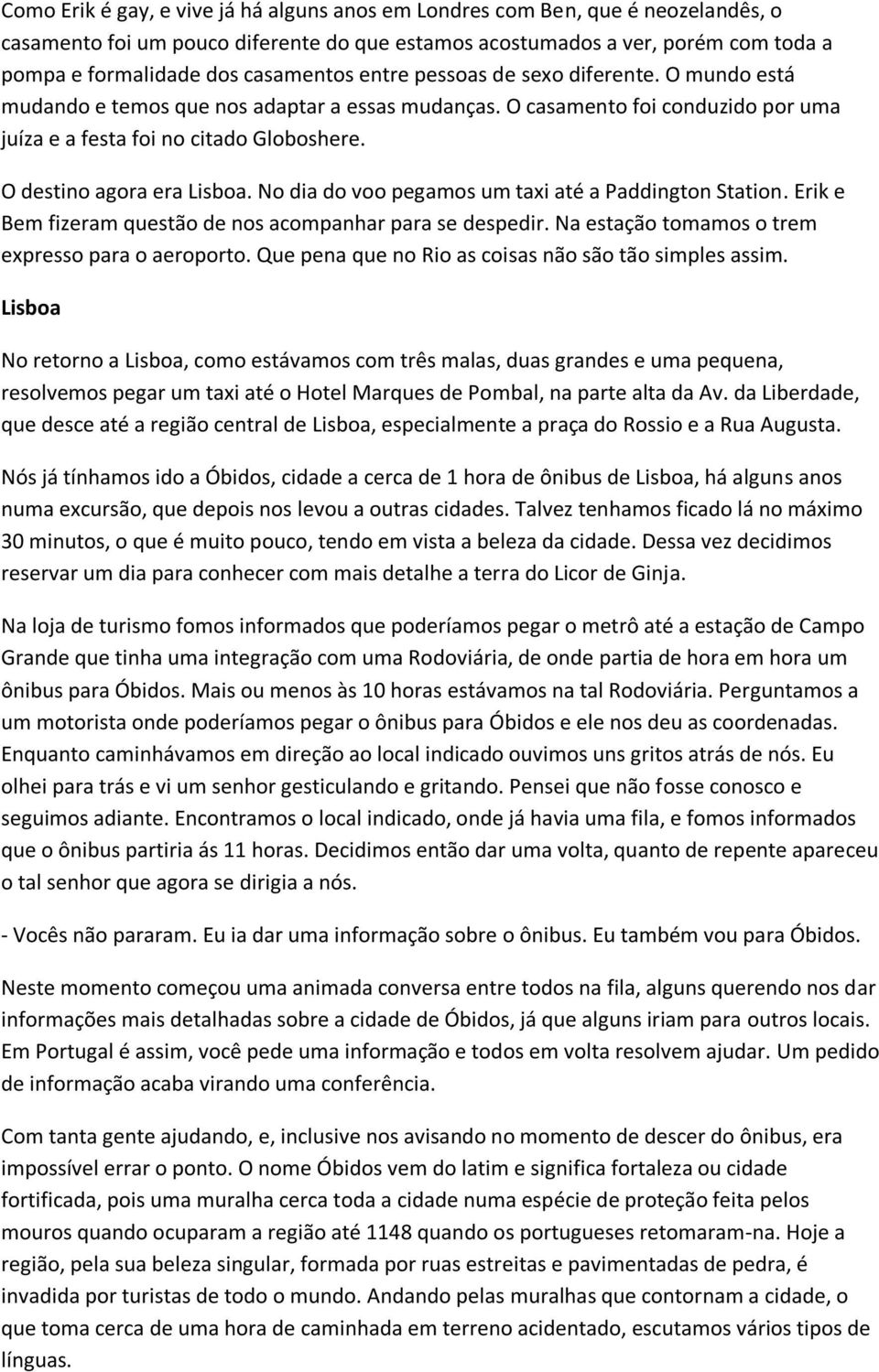 Como Erik é gay, e vive já há alguns anos em Londres com Ben, que é neozelandês, o casamento foi um pouco diferente do que estamos acostumados a ver, porém com toda a pompa e formalidade dos casamentos entre pessoas de sexo diferente. O mundo está mudando e temos que nos adaptar a essas mudanças. O casamento foi conduzido por uma juíza e a festa foi no citado Globoshere.

O destino agora era Lisboa. No dia do voo pegamos um taxi até a Paddington Station. Erik e Bem fizeram questão de nos acompanhar para se despedir. Na estação tomamos o trem expresso para o aeroporto. Que pena que no Rio as coisas não são tão simples assim.

Lisboa

No retorno a Lisboa, como estávamos com três malas, duas grandes e uma pequena, resolvemos pegar um taxi até o Hotel Marques de Pombal, na parte alta da Av. da Liberdade, que desce até a região central de Lisboa, especialmente a praça do Rossio e a Rua Augusta.

Nós já tínhamos ido a Óbidos, cidade a cerca de 1 hora de ônibus de Lisboa, há alguns anos numa excursão, que depois nos levou a outras cidades. Talvez tenhamos ficado lá no máximo 30 minutos, o que é muito pouco, tendo em vista a beleza da cidade. Dessa vez decidimos reservar um dia para conhecer com mais detalhe a terra do Licor de Ginja.

Na loja de turismo fomos informados que poderíamos pegar o metrô até a estação de Campo Grande que tinha uma integração com uma Rodoviária, de onde partia de hora em hora um ônibus para Óbidos. Mais ou menos às 10 horas estávamos na tal Rodoviária. Perguntamos a um motorista onde poderíamos pegar o ônibus para Óbidos e ele nos deu as coordenadas. Enquanto caminhávamos em direção ao local indicado ouvimos uns gritos atrás de nós. Eu olhei para trás e vi um senhor gesticulando e gritando. Pensei que não fosse conosco e seguimos adiante. Encontramos o local indicado, onde já havia uma fila, e fomos informados que o ônibus partiria ás 11 horas. Decidimos então dar uma volta, quanto de repente apareceu o tal senhor que agora se dirigia a nós.

- Vocês não pararam. Eu ia dar uma informação sobre o ônibus. Eu também vou para Óbidos.

Neste momento começou uma animada conversa entre todos na fila, alguns querendo nos dar informações mais detalhadas sobre a cidade de Óbidos, já que alguns iriam para outros locais. Em Portugal é assim, você pede uma informação e todos em volta resolvem ajudar. Um pedido de informação acaba virando uma conferência.

Com tanta gente ajudando, e, inclusive nos avisando no momento de descer do ônibus, era impossível errar o ponto. O nome Óbidos vem do latim e significa fortaleza ou cidade fortificada, pois uma muralha cerca toda a cidade numa espécie de proteção feita pelos mouros quando ocuparam a região até 1148 quando os portugueses retomaram-na. Hoje a região, pela sua beleza singular, formada por ruas estreitas e pavimentadas de pedra, é invadida por turistas de todo o mundo. Andando pelas muralhas que contornam a cidade, o que toma cerca de uma hora de caminhada em terreno acidentado, escutamos vários tipos de línguas.